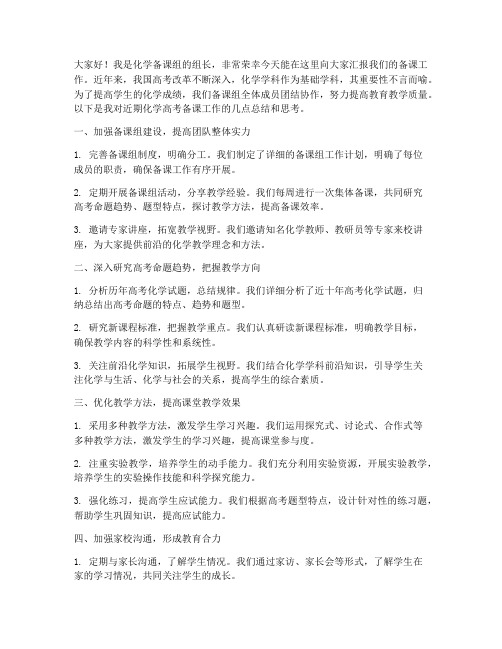 大家好！我是化学备课组的组长，非常荣幸今天能在这里向大家汇报我们的备课工作。近年来，我国高考改革不断深入，化学学科作为基础学科，其重要性不言而喻。为了提高学生的化学成绩，我们备课组全体成员团结协作，努力提高教育教学质量。以下是我对近期化学高考备课工作的几点总结和思考。

一、加强备课组建设，提高团队整体实力

1. 完善备课组制度，明确分工。我们制定了详细的备课组工作计划，明确了每位成员的职责，确保备课工作有序开展。

2. 定期开展备课组活动，分享教学经验。我们每周进行一次集体备课，共同研究高考命题趋势、题型特点，探讨教学方法，提高备课效率。

3. 邀请专家讲座，拓宽教学视野。我们邀请知名化学教师、教研员等专家来校讲座，为大家提供前沿的化学教学理念和方法。

二、深入研究高考命题趋势，把握教学方向

1. 分析历年高考化学试题，总结规律。我们详细分析了近十年高考化学试题，归纳总结出高考命题的特点、趋势和题型。

2. 研究新课程标准，把握教学重点。我们认真研读新课程标准，明确教学目标，确保教学内容的科学性和系统性。

3. 关注前沿化学知识，拓展学生视野。我们结合化学学科前沿知识，引导学生关注化学与生活、化学与社会的关系，提高学生的综合素质。

三、优化教学方法，提高课堂教学效果

1. 采用多种教学方法，激发学生学习兴趣。我们运用探究式、讨论式、合作式等多种教学方法，激发学生的学习兴趣，提高课堂参与度。

2. 注重实验教学，培养学生的动手能力。我们充分利用实验资源，开展实验教学，培养学生的实验操作技能和科学探究能力。

3. 强化练习，提高学生应试能力。我们根据高考题型特点，设计针对性的练习题，帮助学生巩固知识，提高应试能力。

四、加强家校沟通，形成教育合力

1. 定期与家长沟通，了解学生情况。我们通过家访、家长会等形式，了解学生在家的学习情况，共同关注学生的成长。